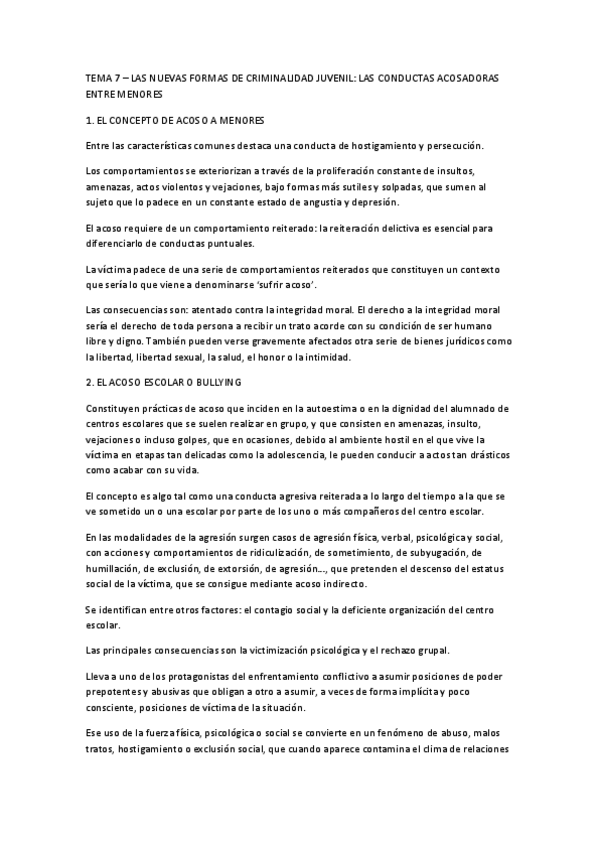 TEMA 7 – LAS NUEVAS FORMAS DE CRIMINALIDAD JUVENIL: LAS CONDUCTAS ACOSADORAS ENTRE MENORES

1. EL CONCEPTO DE ACOSO A MENORES

Entre las características comunes destaca una conducta de hostigamiento y persecución.

Los comportamientos se exteriorizan a través de la proliferación constante de insultos, amenazas, actos violentos y vejaciones, bajo formas más sutiles y solpadas, que sumen al sujeto que lo padece en un constante estado de angustia y depresión.

El acoso requiere de un comportamiento reiterado: la reiteración delictiva es esencial para diferenciarlo de conductas puntuales.

La víctima padece de una serie de comportamientos reiterados que constituyen un contexto que sería lo que viene a denominarse 'sufrir acoso'.

Las consecuencias son: atentado contra la integridad moral. El derecho a la integridad moral sería el derecho de toda persona a recibir un trato acorde con su condición de ser humano libre y digno. También pueden verse gravemente afectados otra serie de bienes jurídicos como la libertad, libertad sexual, la salud, el honor o la intimidad.

2. EL ACOSO ESCOLAR O BULLYING

Constituyen prácticas de acoso que inciden en la autoestima o en la dignidad del alumnado de centros escolares que se suelen realizar en grupo, y que consisten en amenazas, insulto, vejaciones o incluso golpes, que en ocasiones, debido al ambiente hostil en el que vive la víctima en etapas tan delicadas como la adolescencia, le pueden conducir a actos tan drásticos como acabar con su vida.

El concepto es algo tal como una conducta agresiva reiterada a lo largo del tiempo a la que se ve sometido un o una escolar por parte de los uno o más compañeros del centro escolar.

En las modalidades de la agresión surgen casos de agresión física, verbal, psicológica y social, con acciones y comportamientos de ridiculización, de sometimiento, de subyugación, de humillación, de exclusión, de extorsión, de agresión…, que pretenden el descenso del estatus social de la víctima, que se consigue mediante acoso indirecto.

Se identifican entre otros factores: el contagio social y la deficiente organización del centro escolar.

Las principales consecuencias son la victimización psicológica y el rechazo grupal.

Lleva a uno de los protagonistas del enfrentamiento conflictivo a asumir posiciones de poder prepotentes y abusivas que obligan a otro a asumir, a veces de forma implícita y poco consciente, posiciones de víctima de la situación.

Ese uso de la fuerza física, psicológica o social se convierte en un fenómeno de abuso, malos tratos, hostigamiento o exclusión social, que cuando aparece contamina el clima de relaciones